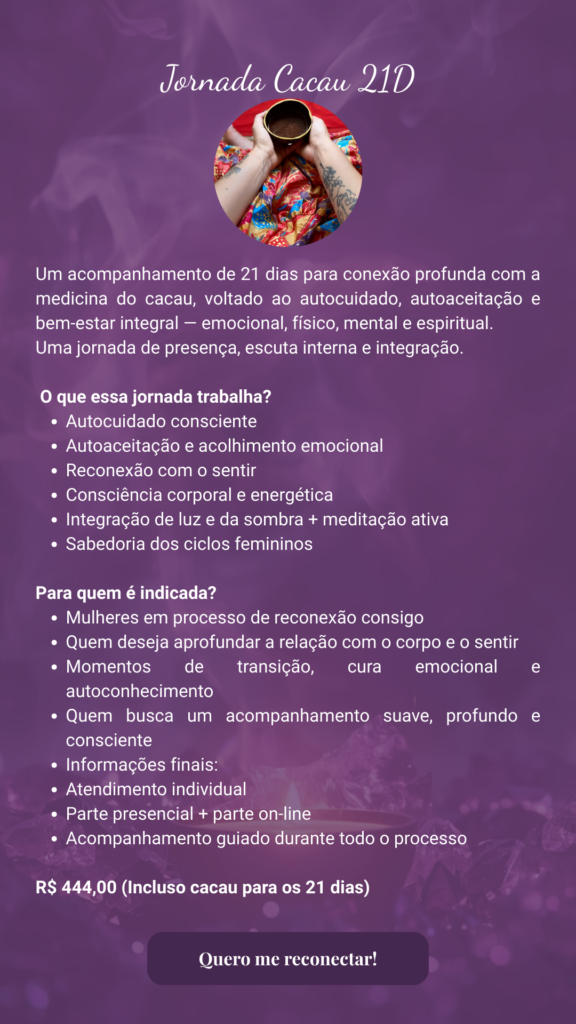 Jornada Cacau 21D

Um acompanhamento de 21 dias para conexão profunda com a medicina do cacau, voltado ao autocuidado, autoaceitação e bem-estar integral — emocional, físico, mental e espiritual.
Uma jornada de presença, escuta interna e integração.

O que essa jornada trabalha?
- Autocuidado consciente
- Autoaceitação e acolhimento emocional
- Reconexão com o sentir
- Consciência corporal e energética
- Integração de luz e da sombra + meditação ativa
- Sabedoria dos ciclos femininos

Para quem é indicada?
- Mulheres em processo de reconexão consigo
- Quem deseja aprofundar a relação com o corpo e o sentir
- Momentos de transição, cura emocional e autoconhecimento
- Quem busca um acompanhamento suave, profundo e consciente
- Informações finais:
- Atendimento individual
- Parte presencial + parte on-line
- Acompanhamento guiado durante todo o processo

R$ 444,00 (Incluso cacau para os 21 dias)

Quero me reconectar!